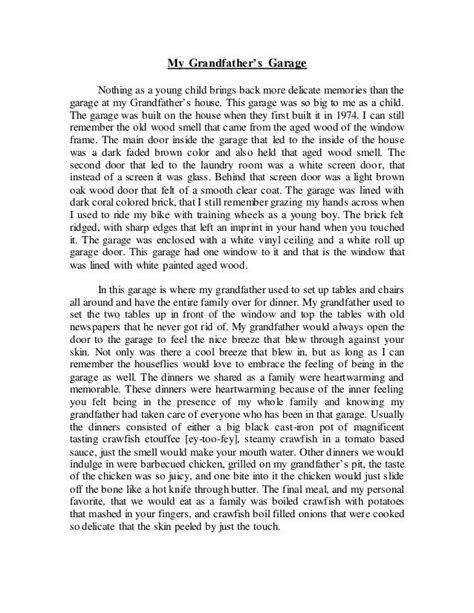 My Grandfather's Garage

Nothing as a young child brings back more delicate memories than the garage at my Grandfather's house. This garage was so big to me as a child. The garage was built on the house when they first built it in 1974. I can still remember the old wood smell that came from the aged wood of the window frame. The main door inside the garage that led to the inside of the house was a dark faded brown color and also held that aged wood smell. The second door that led to the laundry room was a white screen door, that instead of a screen it was glass. Behind that screen door was a light brown oak wood door that felt of a smooth clear coat. The garage was lined with dark coral colored brick, that I still remember grazing my hands across when I used to ride my bike with training wheels as a young boy. The brick felt ridged, with sharp edges that left an imprint in your hand when you touched it. The garage was enclosed with a white vinyl ceiling and a white roll up garage door. This garage had one window to it and that is the window that was lined with white painted aged wood.

In this garage is where my grandfather used to set up tables and chairs all around and have the entire family over for dinner. My grandfather used to set the two tables up in front of the window and top the tables with old newspapers that he never got rid of. My grandfather would always open the door to the garage to feel the nice breeze that blew through against your skin. Not only was there a cool breeze that blew in, but as long as I can remember the houseflies would love to embrace the feeling of being in the garage as well. The dinners we shared as a family were heartwarming and memorable. These dinners were heartwarming because of the inner feeling you felt being in the presence of my whole family and knowing my grandfather had taken care of everyone who has been in that garage. Usually the dinners consisted of either a big black cast-iron pot of magnificent tasting crawfish etouffee [ey-too-fey], steamy crawfish in a tomato based sauce, just the smell would make your mouth water. Other dinners we would indulge in were barbecued chicken, grilled on my grandfather's pit, the taste of the chicken was so juicy, and one bite into it the chicken would just slide off the bone like a hot knife through butter. The final meal, and my personal favorite, that we would eat as a family was boiled crawfish with potatoes that mashed in your fingers, and crawfish boil filled onions that were cooked so delicate that the skin peeled by just the touch.